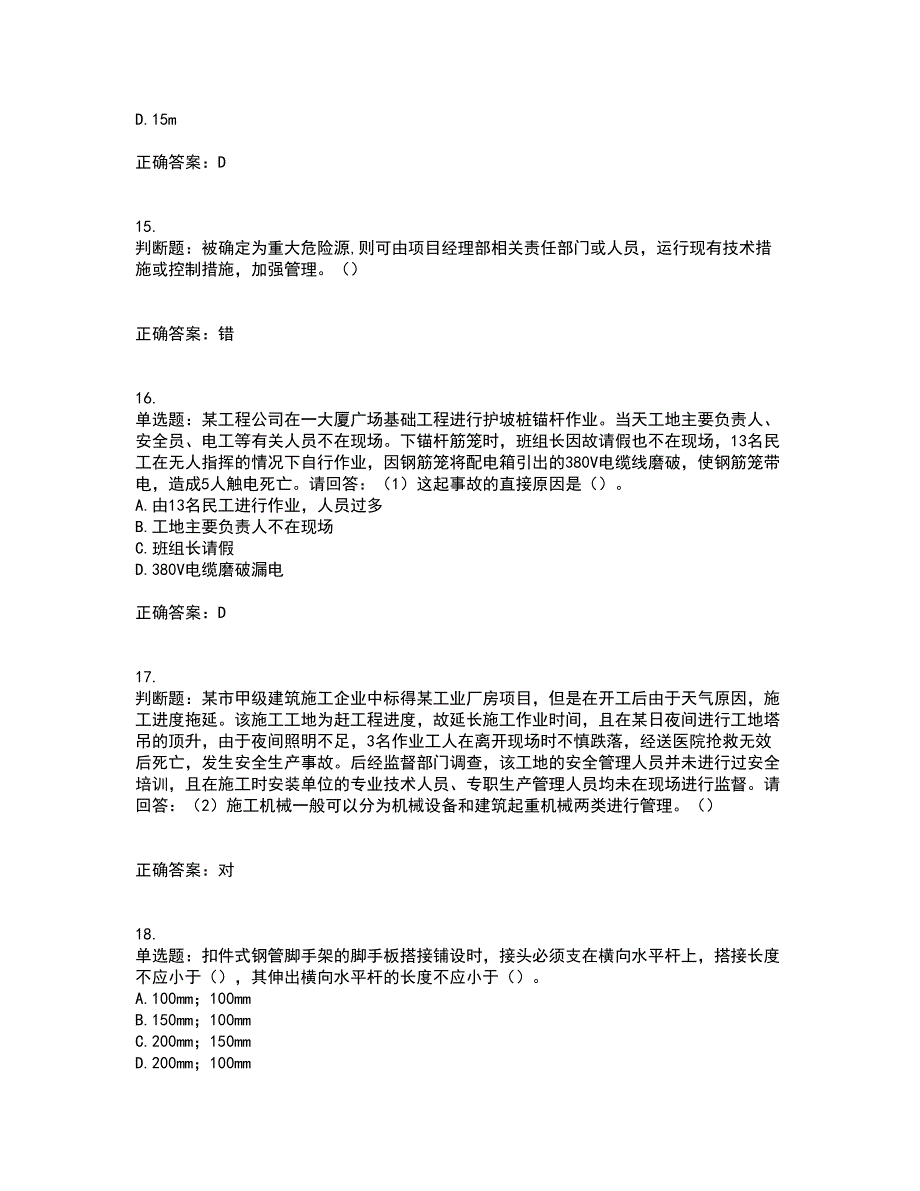 D. 15m

正确答案：D

15.
判断题：被确定为重大危险源,则可由项目经理部相关责任部门或人员，运行现有技术措施或控制措施，加强管理。（）

正确答案：错

16.
单选题：某工程公司在一大厦广场基础工程进行护坡桩锚杆作业。当天工地主要负责人、安全员、电工等有关人员不在现场。下锚杆筋笼时，班组长因故请假也不在现场，13名民工在无人指挥的情况下自行作业，因钢筋笼将配电箱引出的380V电缆线磨破，使钢筋笼带电，造成5人触电死亡。请回答：（1）这起事故的直接原因是（）。
A. 由13名民工进行作业，人员过多
B. 工地主要负责人不在现场
C. 班组长请假
D. 380V电缆磨破漏电

正确答案：D

17.
判断题：某市甲级建筑施工企业中标得某工业厂房项目，但是在开工后由于天气原因，施工进度拖延。该施工工地为赶工程进度，故延长施工作业时间，且在某日夜间进行工地塔吊的顶升，由于夜间照明不足，3名作业工人在离开现场时不慎跌落，经送医院抢救无效后死亡，发生安全生产事故。后经监督部门调查，该工地的安全管理人员并未进行过安全培训，且在施工时安装单位的专业技术人员、专职生产管理人员均未在现场进行监督。请回答：（2）施工机械一般可以分为机械设备和建筑起重机械两类进行管理。（）

正确答案：对

18.
单选题：扣件式钢管脚手架的脚手板搭接铺设时，接头必须支在横向水平杆上，搭接长度不应小于（），其伸出横向水平杆的长度不应小于（）。
A. 100mm；100mm
B. 150mm；100mm
C. 200mm；150mm
D. 200mm；100mm